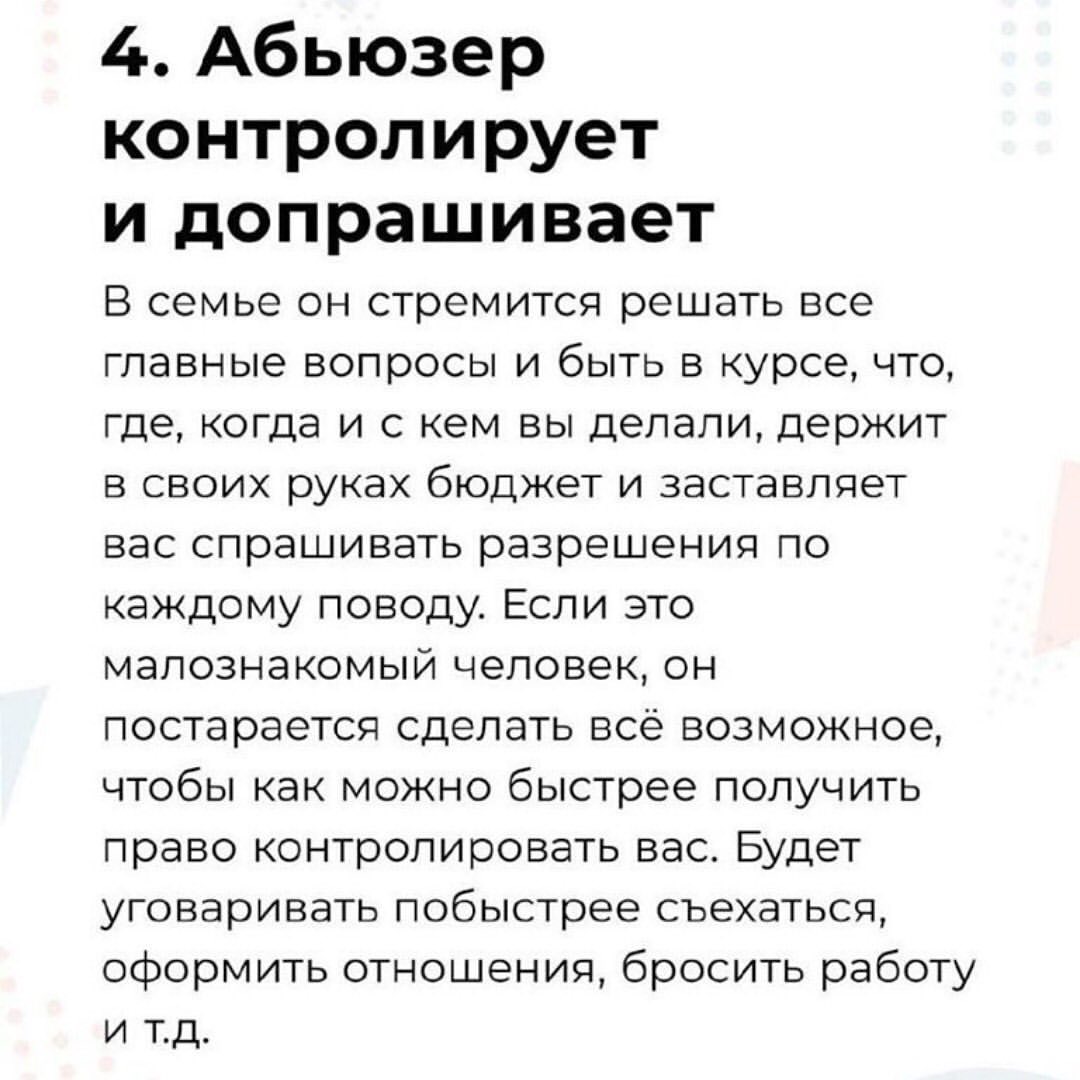 4. Абьюзер контролирует и допрашивает

В семье он стремится решать все главные вопросы и быть в курсе, что, где, когда и с кем вы делали, держит в своих руках бюджет и заставляет вас спрашивать разрешения по каждому поводу. Если это малознакомый человек, он постарается сделать всё возможное, чтобы как можно быстрее получить право контролировать вас. Будет уговаривать побыстрее съехаться, оформить отношения, бросить работу и т.д.